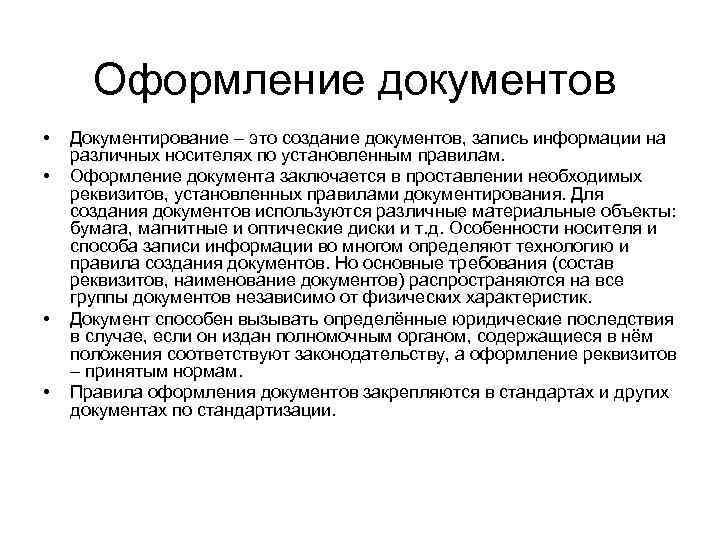 Оформление документов

• Документирование – это создание документов, запись информации на различных носителях по установленным правилам.

• Оформление документа заключается в проставлении необходимых реквизитов, установленных правилами документирования. Для создания документов используются различные материальные объекты: бумага, магнитные и оптические диски и т.д. Особенности носителя и способа записи информации во многом определяют технологию и правила создания документов. Но основные требования (состав реквизитов, наименование документов) распространяются на все группы документов независимо от физических характеристик.

• Документ способен вызывать определённые юридические последствия в случае, если он издан полномочным органом, содержащиеся в нём положения соответствуют законодательству, а оформление реквизитов – принятым нормам.

• Правила оформления документов закрепляются в стандартах и других документах по стандартизации.